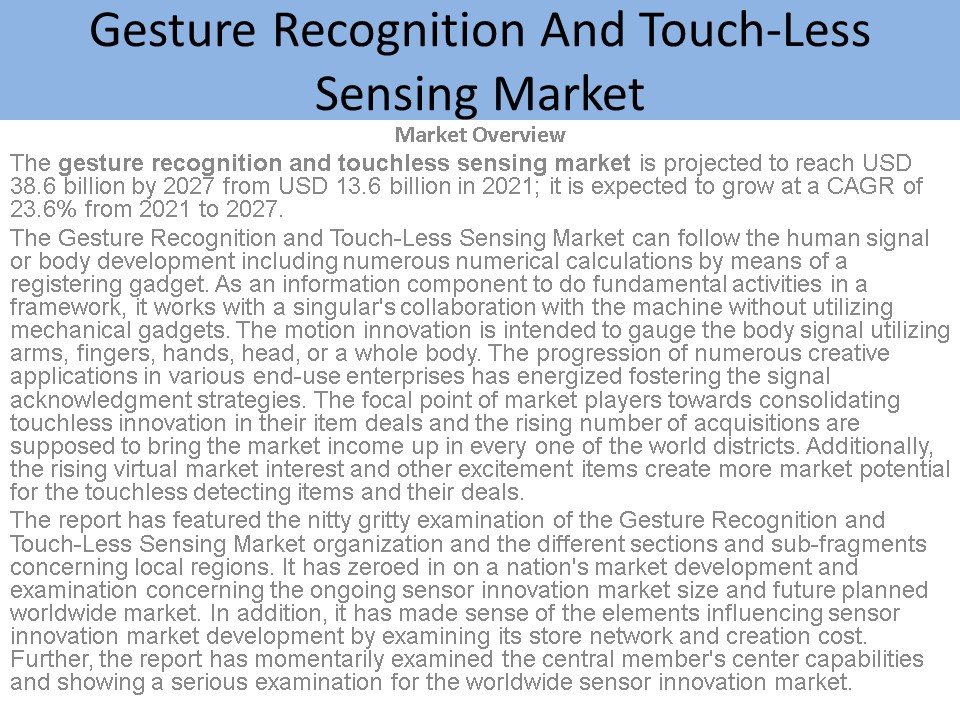 Gesture Recognition And Touch-Less Sensing Market

Market Overview

The gesture recognition and touchless sensing market is projected to reach USD 38.6 billion by 2027 from USD 13.6 billion in 2021; it is expected to grow at a CAGR of 23.6% from 2021 to 2027.

The Gesture Recognition and Touch-Less Sensing Market can follow the human signal or body development including numerous numerical calculations by means of a registering gadget. As an information component to do fundamental activities in a framework, it works with a singular's collaboration with the machine without utilizing mechanical gadgets. The motion innovation is intended to gauge the body signal utilizing arms, fingers, hands, head, or a whole body. The progression of numerous creative applications in various end-use enterprises has energized fostering the signal acknowledgment strategies. The focal point of market players towards consolidating touchless innovation in their item deals and the rising number of acquisitions are supposed to bring the market income up in every one of the world districts. Additionally, the rising virtual market interest and other excitement items create more market potential for the touchless detecting items and their deals.

The report has featured the nitty gritty examination of the Gesture Recognition and Touch-Less Sensing Market organization and the different sections and sub-fragments concerning local regions. It has zeroed in on a nation's market development and examination concerning the ongoing sensor innovation market size and future planned worldwide market. In addition, it has made sense of the elements influencing sensor innovation market development by examining its store network and creation cost. Further, the report has momentarily examined the central member's center capabilities and showing a serious examination for the worldwide sensor innovation market.